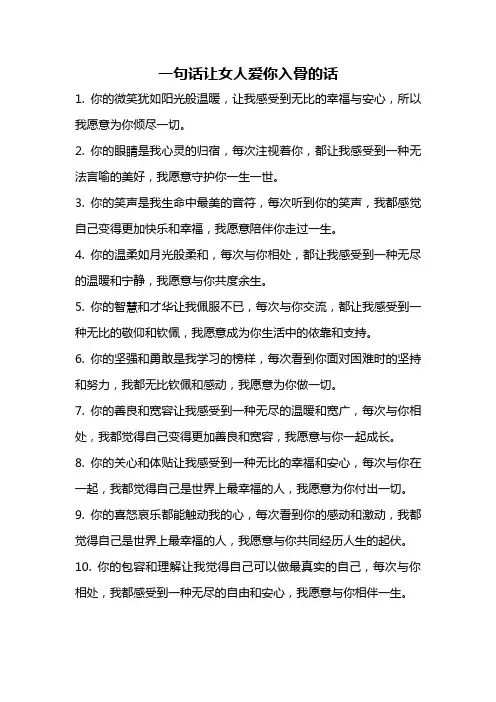 一句话让女人爱你入骨的话

1. 你的微笑犹如阳光般温暖，让我感受到无比的幸福与安心，所以我愿意为你倾尽一切。

2. 你的眼睛是我心灵的归宿，每次注视着你，都让我感受到一种无法言喻的美好，我愿意守护你一生一世。

3. 你的笑声是我生命中最美的音符，每次听到你的笑声，我都感觉自己变得更加快乐和幸福，我愿意陪伴你走过一生。

4. 你的温柔如月光般柔和，每次与你相处，都让我感受到一种无尽的温暖和宁静，我愿意与你共度余生。

5. 你的智慧和才华让我佩服不已，每次与你交流，都让我感受到一种无比的敬仰和钦佩，我愿意成为你生活中的依靠和支持。

6. 你的坚强和勇敢是我学习的榜样，每次看到你面对困难时的坚持和努力，我都无比钦佩和感动，我愿意为你做一切。

7. 你的善良和宽容让我感受到一种无尽的温暖和宽广，每次与你相处，我都觉得自己变得更加善良和宽容，我愿意与你一起成长。

8. 你的关心和体贴让我感受到一种无比的幸福和安心，每次与你在一起，我都觉得自己是世界上最幸福的人，我愿意为你付出一切。

9. 你的喜怒哀乐都能触动我的心，每次看到你的感动和激动，我都觉得自己是世界上最幸福的人，我愿意与你共同经历人生的起伏。

10. 你的包容和理解让我觉得自己可以做最真实的自己，每次与你相处，我都感受到一种无尽的自由和安心，我愿意与你相伴一生。